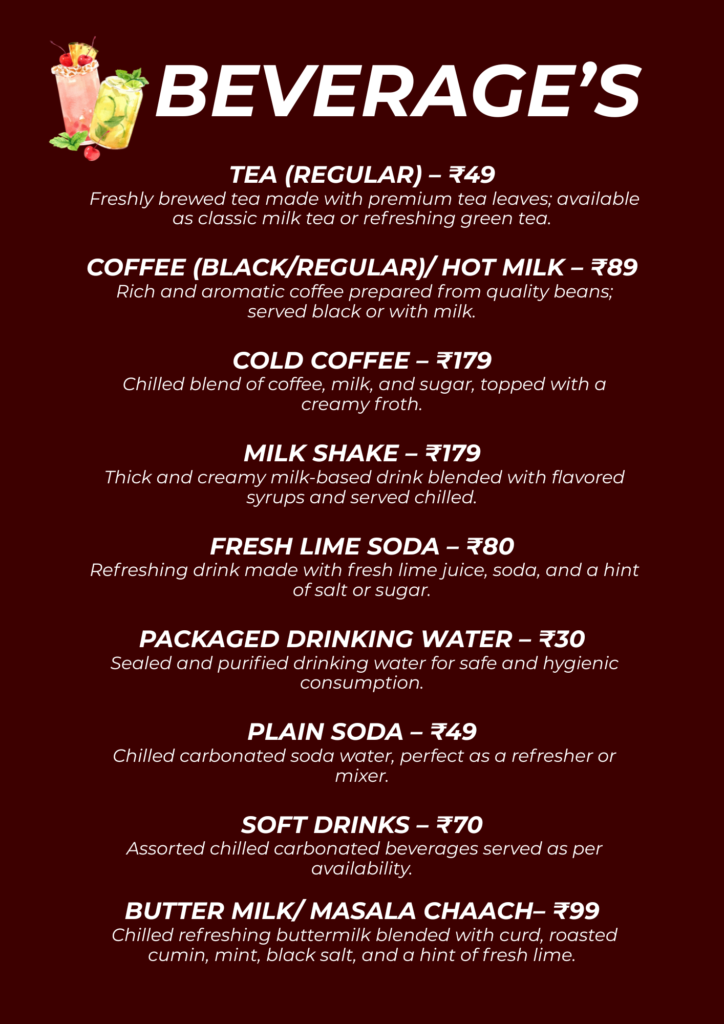 BEVERAGE'S

TEA (REGULAR) – ₹49
Freshly brewed tea made with premium tea leaves; available as classic milk tea or refreshing green tea.

COFFEE (BLACK/REGULAR)/ HOT MILK – ₹89
Rich and aromatic coffee prepared from quality beans; served black or with milk.

COLD COFFEE – ₹179
Chilled blend of coffee, milk, and sugar, topped with a creamy froth.

MILK SHAKE – ₹179
Thick and creamy milk-based drink blended with flavored syrups and served chilled.

FRESH LIME SODA – ₹80
Refreshing drink made with fresh lime juice, soda, and a hint of salt or sugar.

PACKAGED DRINKING WATER – ₹30
Sealed and purified drinking water for safe and hygienic consumption.

PLAIN SODA – ₹49
Chilled carbonated soda water, perfect as a refresher or mixer.

SOFT DRINKS – ₹70
Assorted chilled carbonated beverages served as per availability.

BUTTER MILK/ MASALA CHAACH– ₹99
Chilled refreshing buttermilk blended with curd, roasted cumin, mint, black salt, and a hint of fresh lime.